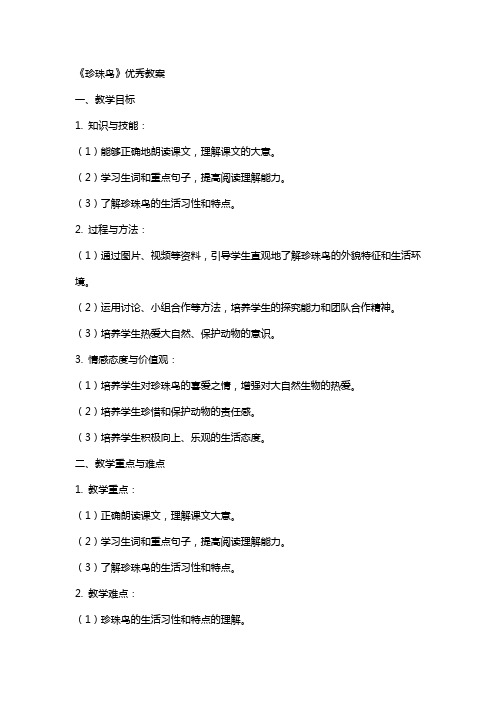 《珍珠鸟》优秀教案

一、教学目标

1. 知识与技能：

（1）能够正确地朗读课文，理解课文的大意。

（2）学习生词和重点句子，提高阅读理解能力。

（3）了解珍珠鸟的生活习性和特点。

2. 过程与方法：

（1）通过图片、视频等资料，引导学生直观地了解珍珠鸟的外貌特征和生活环境。

（2）运用讨论、小组合作等方法，培养学生的探究能力和团队合作精神。

（3）培养学生热爱大自然、保护动物的意识。

3. 情感态度与价值观：

（1）培养学生对珍珠鸟的喜爱之情，增强对大自然生物的热爱。

（2）培养学生珍惜和保护动物的责任感。

（3）培养学生积极向上、乐观的生活态度。

二、教学重点与难点

1. 教学重点：

（1）正确朗读课文，理解课文大意。

（2）学习生词和重点句子，提高阅读理解能力。

（3）了解珍珠鸟的生活习性和特点。

2. 教学难点：

（1）珍珠鸟的生活习性和特点的理解。